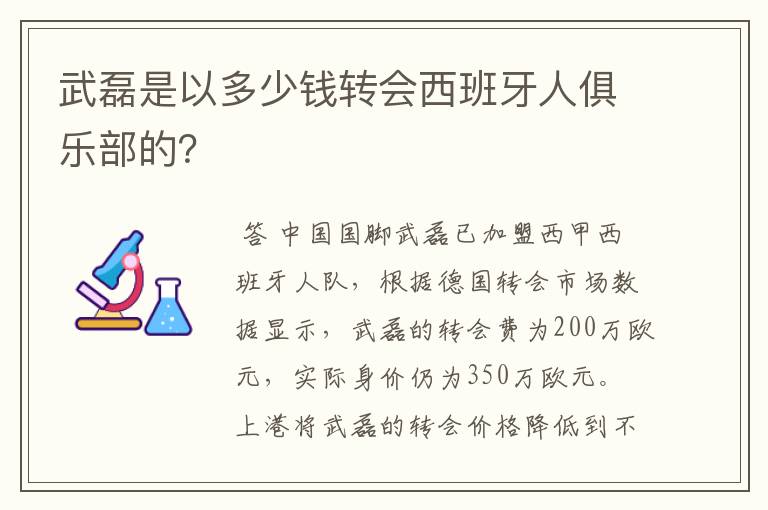 武磊是以多少钱转会西班牙人俱乐部的?

答 中国国脚武磊已加盟西甲西班牙人队，根据德国转会市场数据显示，武磊的转会费为200万欧元，实际身价仍为350万欧元。上港将武磊的转会价格降低到不